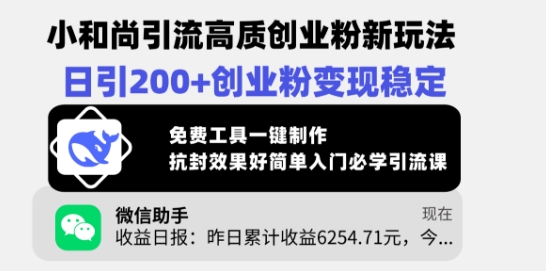 小和尚引流高质创业粉新玩法
日引200+创业粉变现稳定

免费工具一键制作
抗封效果好简单入门必学引流课

微信助手
现在
收益日报：昨日累计收益6254.71元，今...